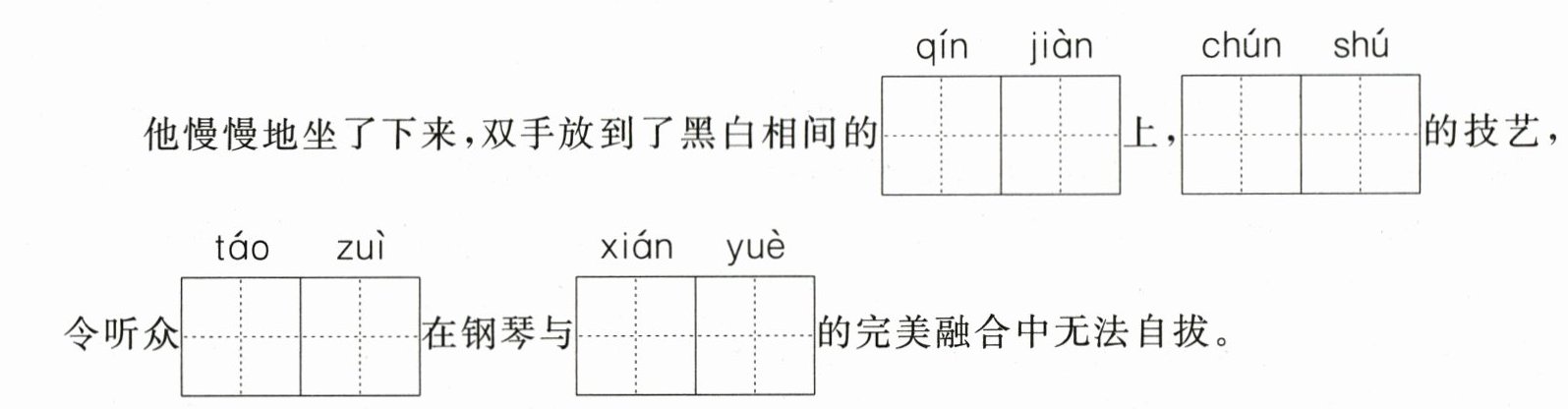 qín jiàn chún shú

他慢慢地坐了下来,双手放到了黑白相间的____上,____的技艺,

táo zuì xián yuè

令听众____在钢琴与____的完美融合中无法自拔。